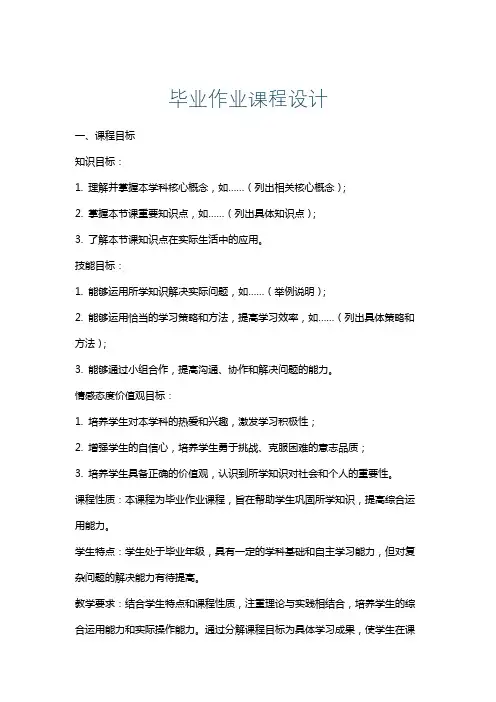 毕业作业课程设计

一、课程目标

知识目标：

1. 理解并掌握本学科核心概念，如……（列出相关核心概念）；

2. 掌握本节课重要知识点，如……（列出具体知识点）；

3. 了解本节课知识点在实际生活中的应用。

技能目标：

1. 能够运用所学知识解决实际问题，如……（举例说明）；

2. 能够运用恰当的学习策略和方法，提高学习效率，如……（列出具体策略和方法）；

3. 能够通过小组合作，提高沟通、协作和解决问题的能力。

情感态度价值观目标：

1. 培养学生对本学科的热爱和兴趣，激发学习积极性；

2. 增强学生的自信心，培养学生勇于挑战、克服困难的意志品质；

3. 培养学生具备正确的价值观，认识到所学知识对社会和个人的重要性。

课程性质：本课程为毕业作业课程，旨在帮助学生巩固所学知识，提高综合运用能力。

学生特点：学生处于毕业年级，具有一定的学科基础和自主学习能力，但对复杂问题的解决能力有待提高。

教学要求：结合学生特点和课程性质，注重理论与实践相结合，培养学生的综合运用能力和实际操作能力。通过分解课程目标为具体学习成果，使学生在课